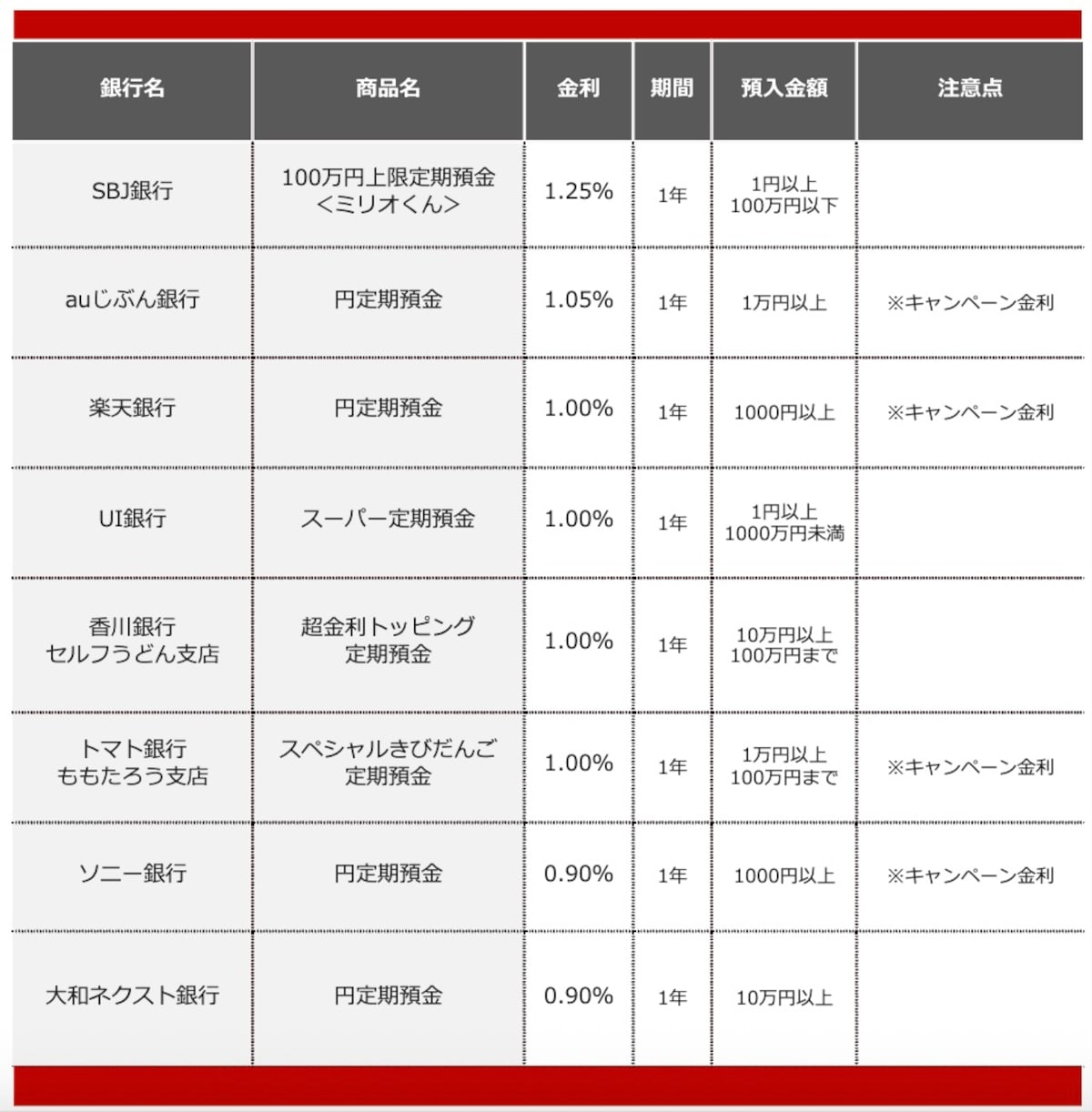 | 銀行名 | 商品名 | 金利 | 期間 | 預入金額 | 注意点 |
|---|---|---|---|---|---|
| SBJ銀行 | 100万円上限定期預金 <ミリオくん> | 1.25% | 1年 | 1円以上 100万円以下 | |
| auじぶん銀行 | 円定期預金 | 1.05% | 1年 | 1万円以上 | ※キャンペーン金利 |
| 楽天銀行 | 円定期預金 | 1.00% | 1年 | 1000円以上 | ※キャンペーン金利 |
| UI銀行 | スーパー定期預金 | 1.00% | 1年 | 1円以上 1000万円未満 | |
| 香川銀行 セルフうどん支店 | 超金利トッピング 定期預金 | 1.00% | 1年 | 10万円以上 100万円まで | |
| トマト銀行 ももたろう支店 | スペシャルきびだんご 定期預金 | 1.00% | 1年 | 1万円以上 100万円まで | ※キャンペーン金利 |
| ソニー銀行 | 円定期預金 | 0.90% | 1年 | 1000円以上 | ※キャンペーン金利 |
| 大和ネクスト銀行 | 円定期預金 | 0.90% | 1年 | 10万円以上 | |